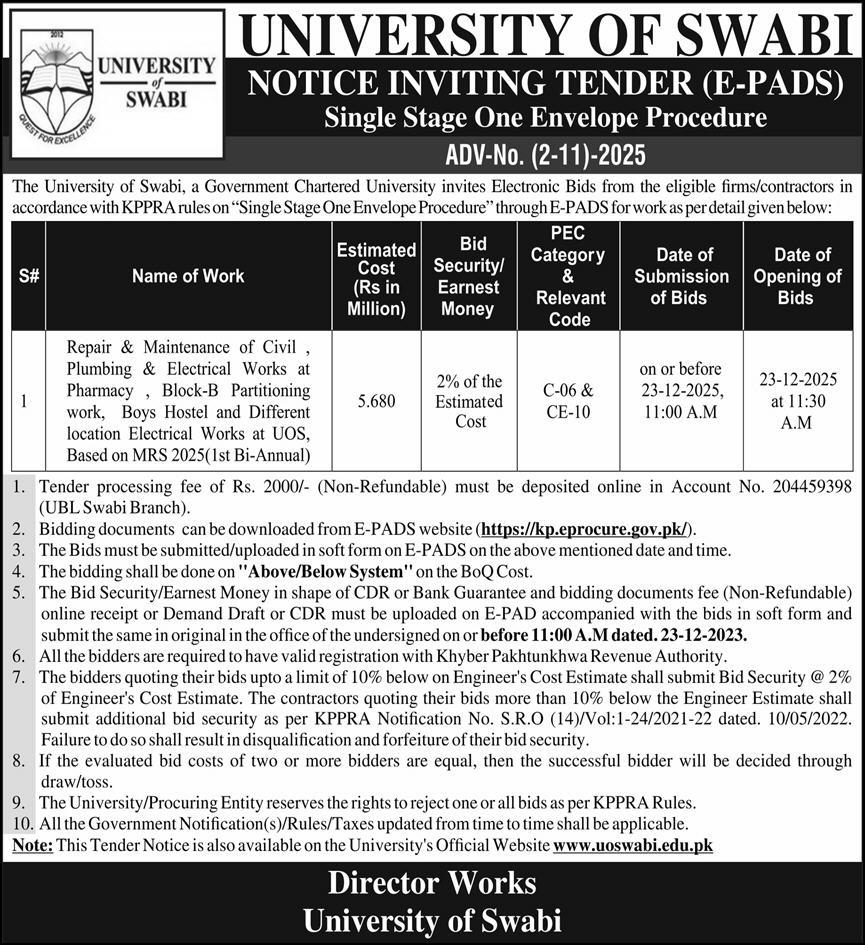 2012
UNIVERSITY of SWABI
QUEST FOR EXCELLENCE

UNIVERSITY OF SWABI
NOTICE INVITING TENDER (E-PADS)
Single Stage One Envelope Procedure
ADV-No. (2-11)-2025

The University of Swabi, a Government Chartered University invites Electronic Bids from the eligible firms/contractors in accordance with KPPRA rules on "Single Stage One Envelope Procedure" through E-PADS for work as per detail given below:

| S# | Name of Work | Estimated Cost (Rs in Million) | Bid Security/ Earnest Money | PEC Category & Relevant Code | Date of Submission of Bids | Date of Opening of Bids |
|---|---|---|---|---|---|---|
| 1 | Repair & Maintenance of Civil , Plumbing & Electrical Works at Pharmacy , Block-B Partitioning work, Boys Hostel and Different location Electrical Works at UOS, Based on MRS 2025(1st Bi-Annual) | 5.680 | 2% of the Estimated Cost | C-06 & CE-10 | on or before 23-12-2025, 11:00 A.M | 23-12-2025 at 11:30 A.M |

1. Tender processing fee of Rs. 2000/- (Non-Refundable) must be deposited online in Account No. 204459398 (UBL Swabi Branch).
2. Bidding documents can be downloaded from E-PADS website (https://kp.eprocure.gov.pk/).
3. The Bids must be submitted/uploaded in soft form on E-PADS on the above mentioned date and time.
4. The bidding shall be done on "Above/Below System" on the BoQ Cost.
5. The Bid Security/Earnest Money in shape of CDR or Bank Guarantee and bidding documents fee (Non-Refundable) online receipt or Demand Draft or CDR must be uploaded on E-PAD accompanied with the bids in soft form and submit the same in original in the office of the undersigned on or before 11:00 A.M dated. 23-12-2023.
6. All the bidders are required to have valid registration with Khyber Pakhtunkhwa Revenue Authority.
7. The bidders quoting their bids upto a limit of 10% below on Engineer's Cost Estimate shall submit Bid Security @ 2% of Engineer's Cost Estimate. The contractors quoting their bids more than 10% below the Engineer Estimate shall submit additional bid security as per KPPRA Notification No. S.R.O (14)/Vol:1-24/2021-22 dated. 10/05/2022. Failure to do so shall result in disqualification and forfeiture of their bid security.
8. If the evaluated bid costs of two or more bidders are equal, then the successful bidder will be decided through draw/toss.
9. The University/Procuring Entity reserves the rights to reject one or all bids as per KPPRA Rules.
10. All the Government Notification(s)/Rules/Taxes updated from time to time shall be applicable.
Note: This Tender Notice is also available on the University's Official Website www.uoswabi.edu.pk

Director Works
University of Swabi